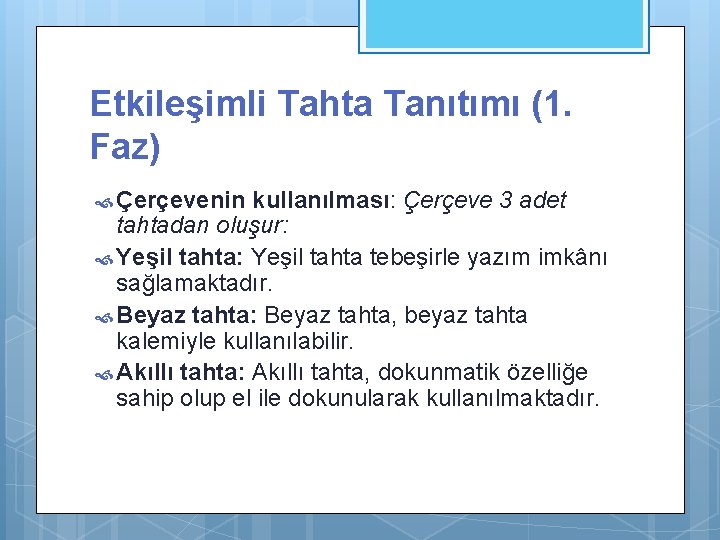 Etkileşimli Tahta Tanıtımı (1. Faz)

Çerçevenin kullanılması: Çerçeve 3 adet tahtadan oluşur:

Yeşil tahta: Yeşil tahta tebeşirle yazım imkânı sağlamaktadır.

Beyaz tahta: Beyaz tahta, beyaz tahta kalemiyle kullanılabilir.

Akıllı tahta: Akıllı tahta, dokunmatik özelliğe sahip olup el ile dokunularak kullanılmaktadır.